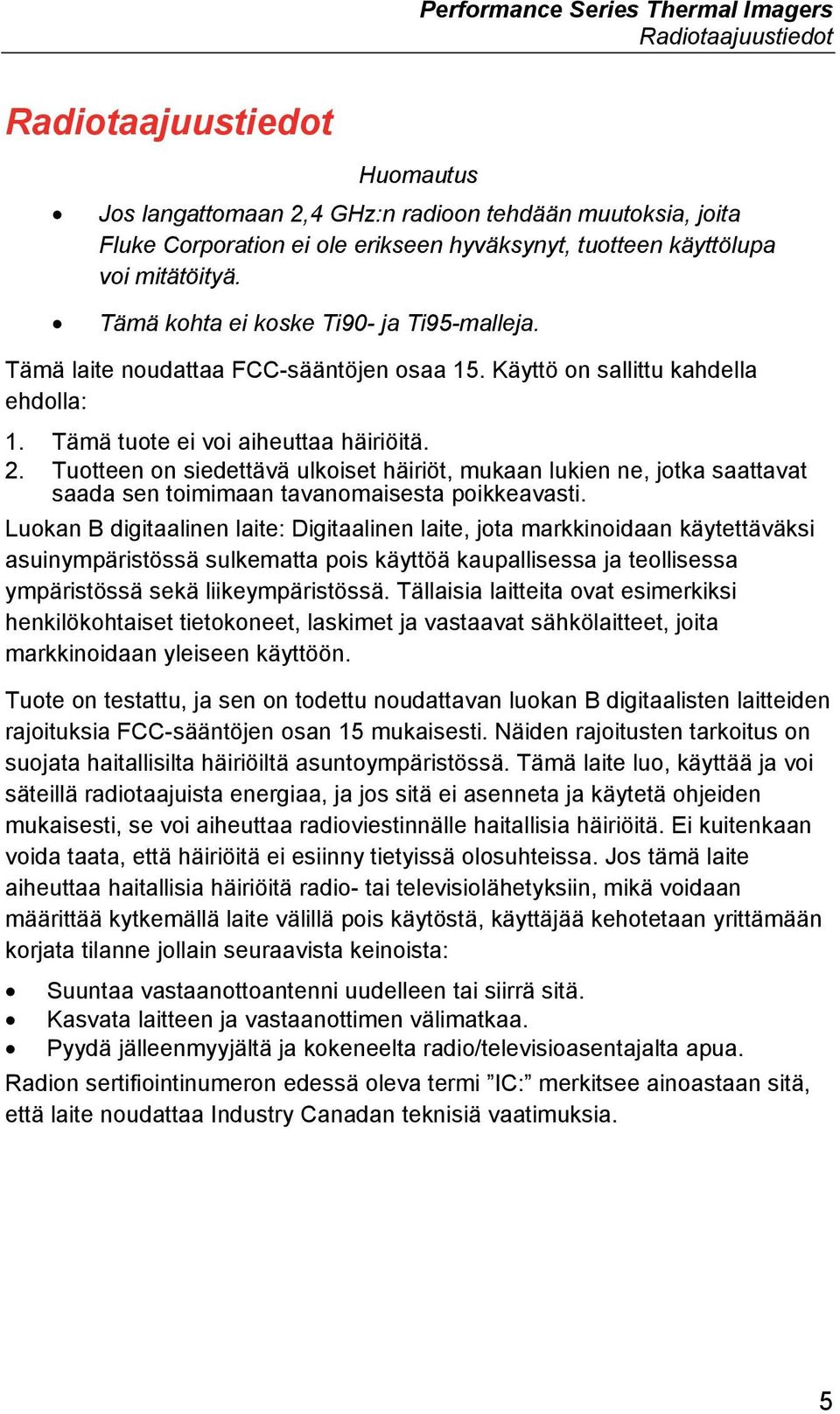 Performance Series Thermal Imagers
Radiotaajuustiedot

Radiotaajuustiedot

Huomautus

• Jos langattomaan 2,4 GHz:n radioon tehdään muutoksia, joita Fluke Corporation ei ole erikseen hyväksynyt, tuotteen käyttölupa voi mitätöityä.

• Tämä kohta ei koske Ti90- ja Ti95-malleja.

Tämä laite noudattaa FCC-sääntöjen osaa 15. Käyttö on sallittu kahdella ehdolla:

1. Tämä tuote ei voi aiheuttaa häiriöitä.
2. Tuotteen on siedettävä ulkoiset häiriöt, mukaan lukien ne, jotka saattavat saada sen toimimaan tavanomaisesta poikkeavasti.

Luokan B digitaalinen laite: Digitaalinen laite, jota markkinoidaan käytettäväksi asuinympäristössä sulkematta pois käyttöä kaupallisessa ja teollisessa ympäristössä sekä liikeympäristössä. Tällaisia laitteita ovat esimerkiksi henkilökohtaiset tietokoneet, laskimet ja vastaavat sähkölaitteet, joita markkinoidaan yleiseen käyttöön.

Tuote on testattu, ja sen on todettu noudattavan luokan B digitaalisten laitteiden rajoituksia FCC-sääntöjen osan 15 mukaisesti. Näiden rajoitusten tarkoitus on suojata haitallisilta häiriöiltä asuntoympäristössä. Tämä laite luo, käyttää ja voi säteillä radiotaajuista energiaa, ja jos sitä ei asenneta ja käytetä ohjeiden mukaisesti, se voi aiheuttaa radioviestinnälle haitallisia häiriöitä. Ei kuitenkaan voida taata, että häiriöitä ei esiinny tietyissä olosuhteissa. Jos tämä laite aiheuttaa haitallisia häiriöitä radio- tai televisiolähetyksiin, mikä voidaan määrittää kytkemällä laite välillä pois käytöstä, käyttäjää kehotetaan yrittämään korjata tilanne jollain seuraavista keinoista:

• Suuntaa vastaanottoantenni uudelleen tai siirrä sitä.
• Kasvata laitteen ja vastaanottimen välimatkaa.
• Pyydä jälleenmyyjältä ja kokeneelta radio/televisioasentajalta apua.

Radion sertifiointinumeron edessä oleva termi ”IC:” merkitsee ainoastaan sitä, että laite noudattaa Industry Canadan teknisiä vaatimuksia.

5